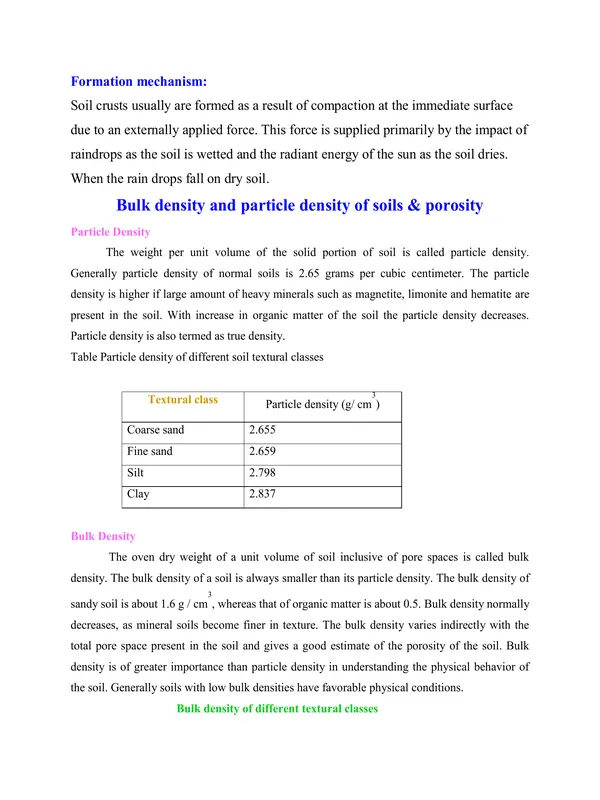 Formation mechanism:

Soil crusts usually are formed as a result of compaction at the immediate surface due to an externally applied force. This force is supplied primarily by the impact of raindrops as the soil is wetted and the radiant energy of the sun as the soil dries. When the rain drops fall on dry soil.

Bulk density and particle density of soils & porosity

Particle Density

The weight per unit volume of the solid portion of soil is called particle density. Generally particle density of normal soils is 2.65 grams per cubic centimeter. The particle density is higher if large amount of heavy minerals such as magnetite, limonite and hematite are present in the soil. With increase in organic matter of the soil the particle density decreases. Particle density is also termed as true density.

Table Particle density of different soil textural classes

| Textural class | Particle density (g/ $cm^3$) |
|---|---|
| Coarse sand | 2.655 |
| Fine sand | 2.659 |
| Silt | 2.798 |
| Clay | 2.837 |

Bulk Density

The oven dry weight of a unit volume of soil inclusive of pore spaces is called bulk density. The bulk density of a soil is always smaller than its particle density. The bulk density of sandy soil is about 1.6 g / $cm^3$, whereas that of organic matter is about 0.5. Bulk density normally decreases, as mineral soils become finer in texture. The bulk density varies indirectly with the total pore space present in the soil and gives a good estimate of the porosity of the soil. Bulk density is of greater importance than particle density in understanding the physical behavior of the soil. Generally soils with low bulk densities have favorable physical conditions.

Bulk density of different textural classes